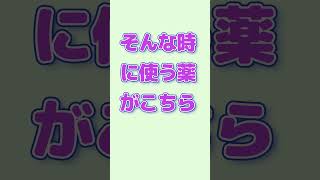 そんな時
に使う薬
がこちら